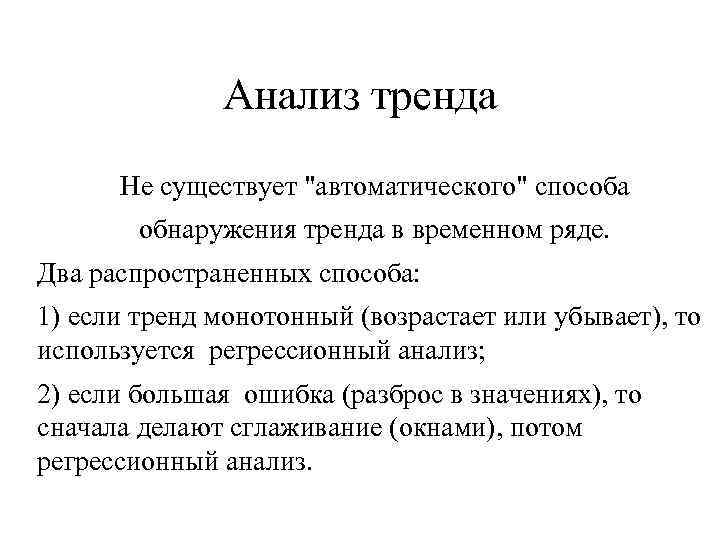 Анализ тренда

Не существует "автоматического" способа обнаружения тренда в временном ряде.

Два распространенных способа:

1) если тренд монотонный (возрастает или убывает), то используется регрессионный анализ;

2) если большая ошибка (разброс в значениях), то сначала делают сглаживание (окнами), потом регрессионный анализ.